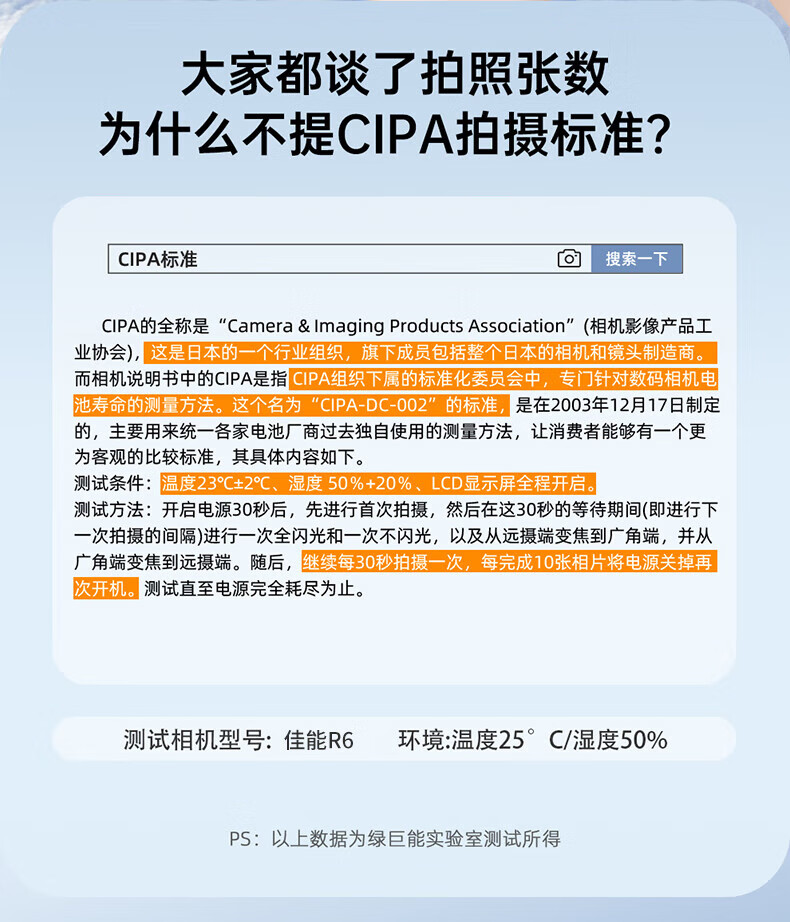 大家都谈了拍照张数
为什么不提CIPA拍摄标准?

CIPA标准

搜索一下

CIPA的全称是“Camera & Imaging Products Association”(相机影像产品工业协会)，这是日本的一个行业组织，旗下成员包括整个日本的相机和镜头制造商。而相机说明书中的CIPA是指CIPA组织下属的标准化委员会中，专门针对数码相机电池寿命的测量方法。这个名为“CIPA-DC-002”的标准，是在2003年12月17日制定的，主要用来统一各家电池厂商过去独自使用的测量方法，让消费者能够有一个更为客观的比较标准，其具体内容如下。
测试条件：温度23℃±2℃、湿度 50%+20%、LCD显示屏全程开启。
测试方法：开启电源30秒后，先进行首次拍摄，然后在这30秒的等待期间(即进行下一次拍摄的间隔)进行一次全闪光和一次不闪光，以及从远摄端变焦到广角端，并从广角端变焦到远摄端。随后，继续每30秒拍摄一次，每完成10张相片将电源关掉再次开机。测试直至电源完全耗尽为止。

测试相机型号：佳能R6　　环境:温度25°C/湿度50%

PS：以上数据为绿巨能实验室测试所得